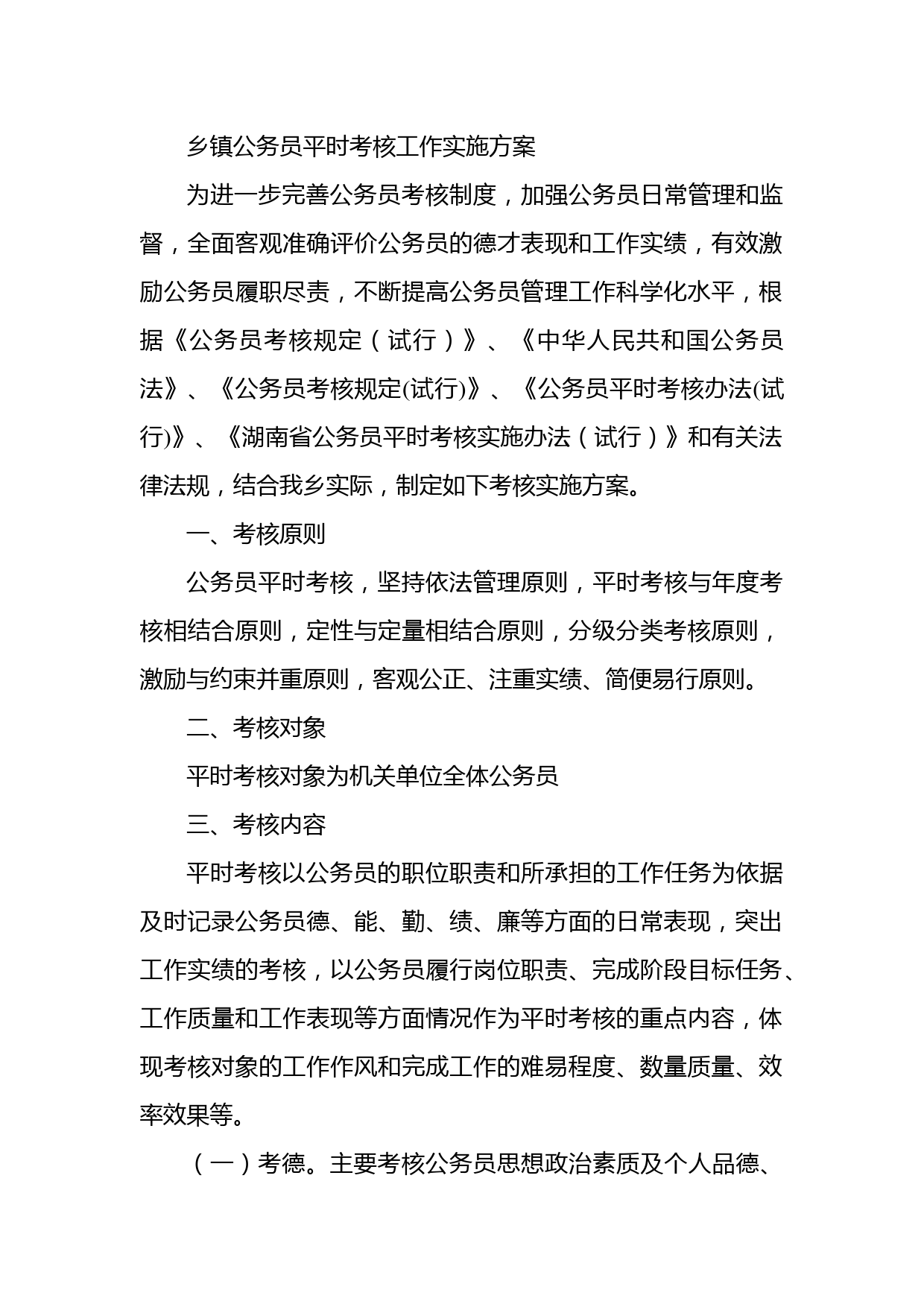 乡镇公务员平时考核工作实施方案

为进一步完善公务员考核制度，加强公务员日常管理和监督，全面客观准确评价公务员的德才表现和工作实绩，有效激励公务员履职尽责，不断提高公务员管理工作科学化水平，根据《公务员考核规定（试行）》、《中华人民共和国公务员法》、《公务员考核规定(试行)》、《公务员平时考核办法(试行)》、《湖南省公务员平时考核实施办法（试行）》和有关法律法规，结合我乡实际，制定如下考核实施方案。

一、考核原则

公务员平时考核，坚持依法管理原则，平时考核与年度考核相结合原则，定性与定量相结合原则，分级分类考核原则，激励与约束并重原则，客观公正、注重实绩、简便易行原则。

二、考核对象

平时考核对象为机关单位全体公务员

三、考核内容

平时考核以公务员的职位职责和所承担的工作任务为依据及时记录公务员德、能、勤、绩、廉等方面的日常表现，突出工作实绩的考核，以公务员履行岗位职责、完成阶段目标任务、工作质量和工作表现等方面情况作为平时考核的重点内容，体现考核对象的工作作风和完成工作的难易程度、数量质量、效率效果等。

（一）考德。主要考核公务员思想政治素质及个人品德、